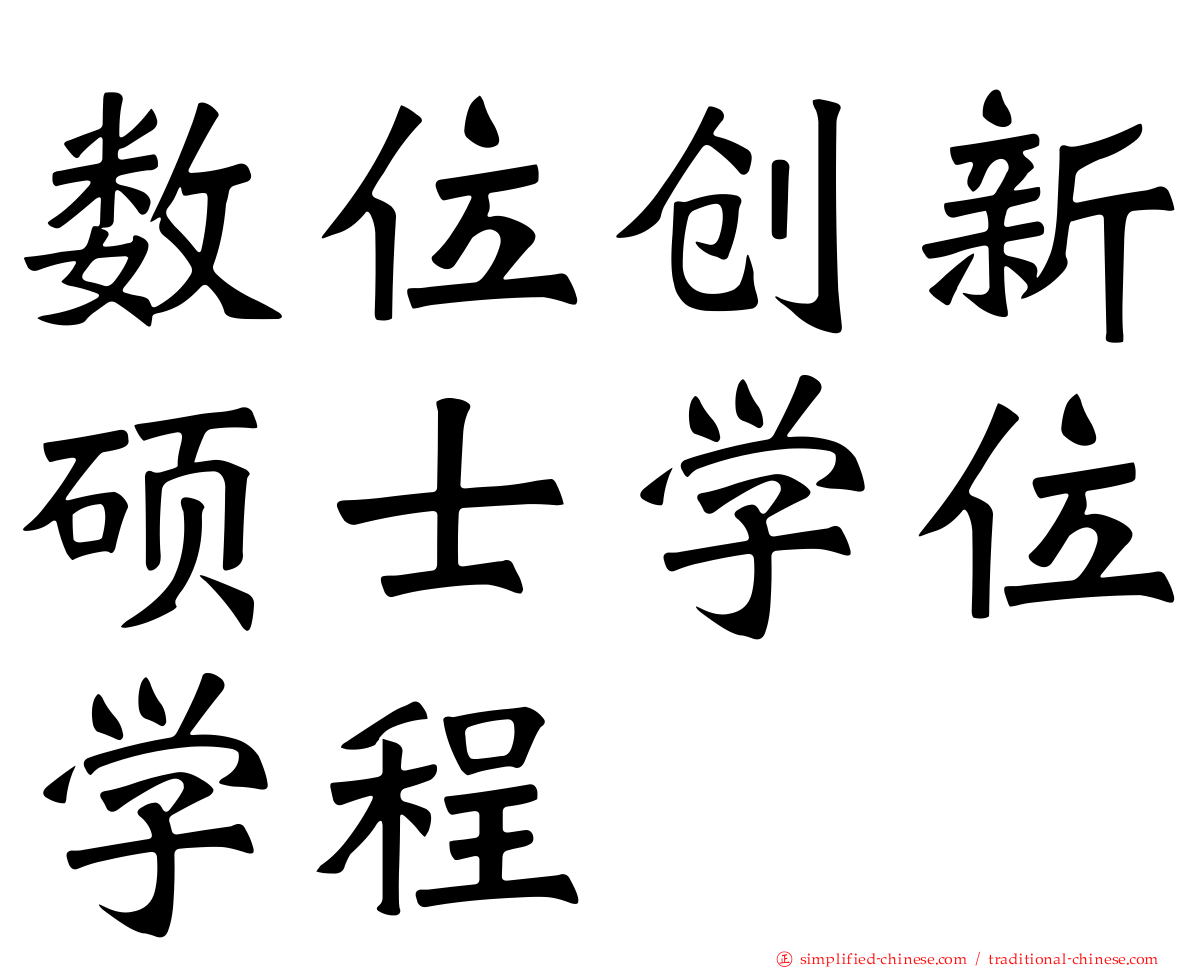 数位创新硕士学位学程

㊣ simplified-chinese.com / traditional-chinese.com